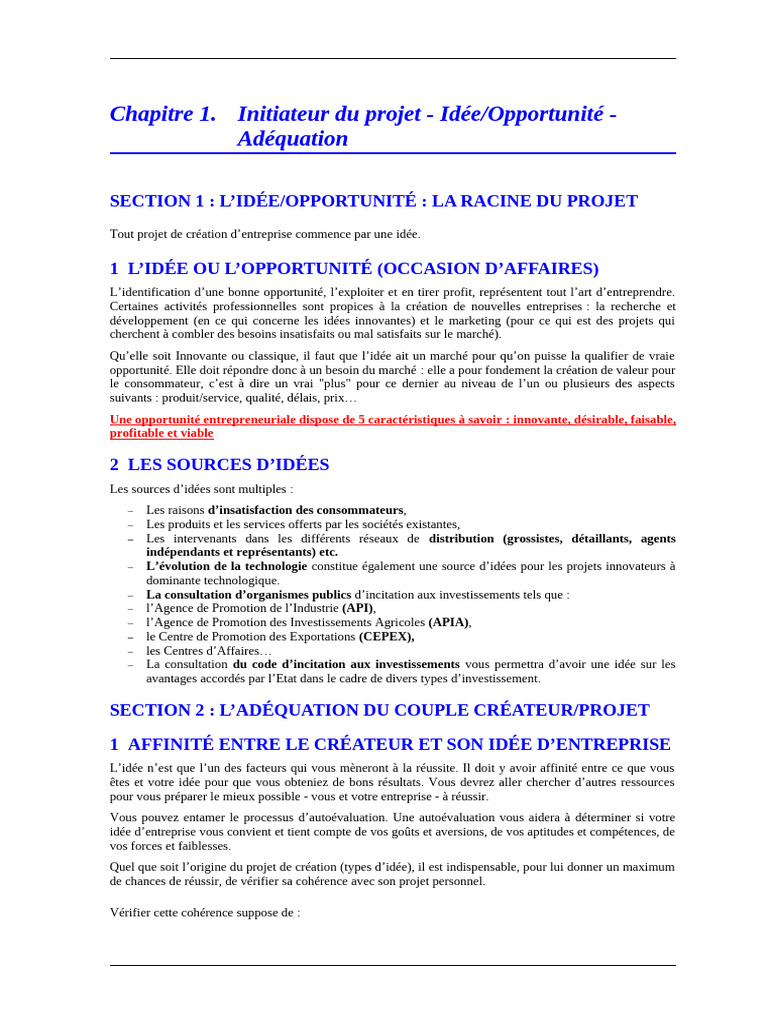 Chapitre 1. Initiateur du projet - Idée/Opportunité - Adéquation

SECTION 1 : L'IDÉE/OPPORTUNITÉ : LA RACINE DU PROJET

Tout projet de création d'entreprise commence par une idée.

1 L'IDÉE OU L'OPPORTUNITÉ (OCCASION D'AFFAIRES)

L'identification d'une bonne opportunité, l'exploiter et en tirer profit, représentent tout l'art d'entreprendre. Certaines activités professionnelles sont propices à la création de nouvelles entreprises : la recherche et développement (en ce qui concerne les idées innovantes) et le marketing (pour ce qui est des projets qui cherchent à combler des besoins insatisfaits ou mal satisfaits sur le marché).

Qu'elle soit Innovante ou classique, il faut que l'idée ait un marché pour qu'on puisse la qualifier de vraie opportunité. Elle doit répondre donc à un besoin du marché : elle a pour fondement la création de valeur pour le consommateur, c'est à dire un vrai "plus" pour ce dernier au niveau de l'un ou plusieurs des aspects suivants : produit/service, qualité, délais, prix…

Une opportunité entrepreneuriale dispose de 5 caractéristiques à savoir : innovante, désirable, faisable, profitable et viable

2 LES SOURCES D'IDÉES

Les sources d'idées sont multiples :

- Les raisons d'insatisfaction des consommateurs,
- Les produits et les services offerts par les sociétés existantes,
- Les intervenants dans les différents réseaux de distribution (grossistes, détaillants, agents indépendants et représentants) etc.
- L'évolution de la technologie constitue également une source d'idées pour les projets innovateurs à dominante technologique.
- La consultation d'organismes publics d'incitation aux investissements tels que :
- l'Agence de Promotion de l'Industrie (API),
- l'Agence de Promotion des Investissements Agricoles (APIA),
- le Centre de Promotion des Exportations (CEPEX),
- les Centres d'Affaires…
- La consultation du code d'incitation aux investissements vous permettra d'avoir une idée sur les avantages accordés par l'Etat dans le cadre de divers types d'investissement.

SECTION 2 : L'ADÉQUATION DU COUPLE CRÉATEUR/PROJET

1 AFFINITÉ ENTRE LE CRÉATEUR ET SON IDÉE D'ENTREPRISE

L'idée n'est que l'un des facteurs qui vous mèneront à la réussite. Il doit y avoir affinité entre ce que vous êtes et votre idée pour que vous obteniez de bons résultats. Vous devrez aller chercher d'autres ressources pour vous préparer le mieux possible - vous et votre entreprise - à réussir.

Vous pouvez entamer le processus d'autoévaluation. Une autoévaluation vous aidera à déterminer si votre idée d'entreprise vous convient et tient compte de vos goûts et aversions, de vos aptitudes et compétences, de vos forces et faiblesses.

Quel que soit l'origine du projet de création (types d'idée), il est indispensable, pour lui donner un maximum de chances de réussir, de vérifier sa cohérence avec son projet personnel.

Vérifier cette cohérence suppose de :